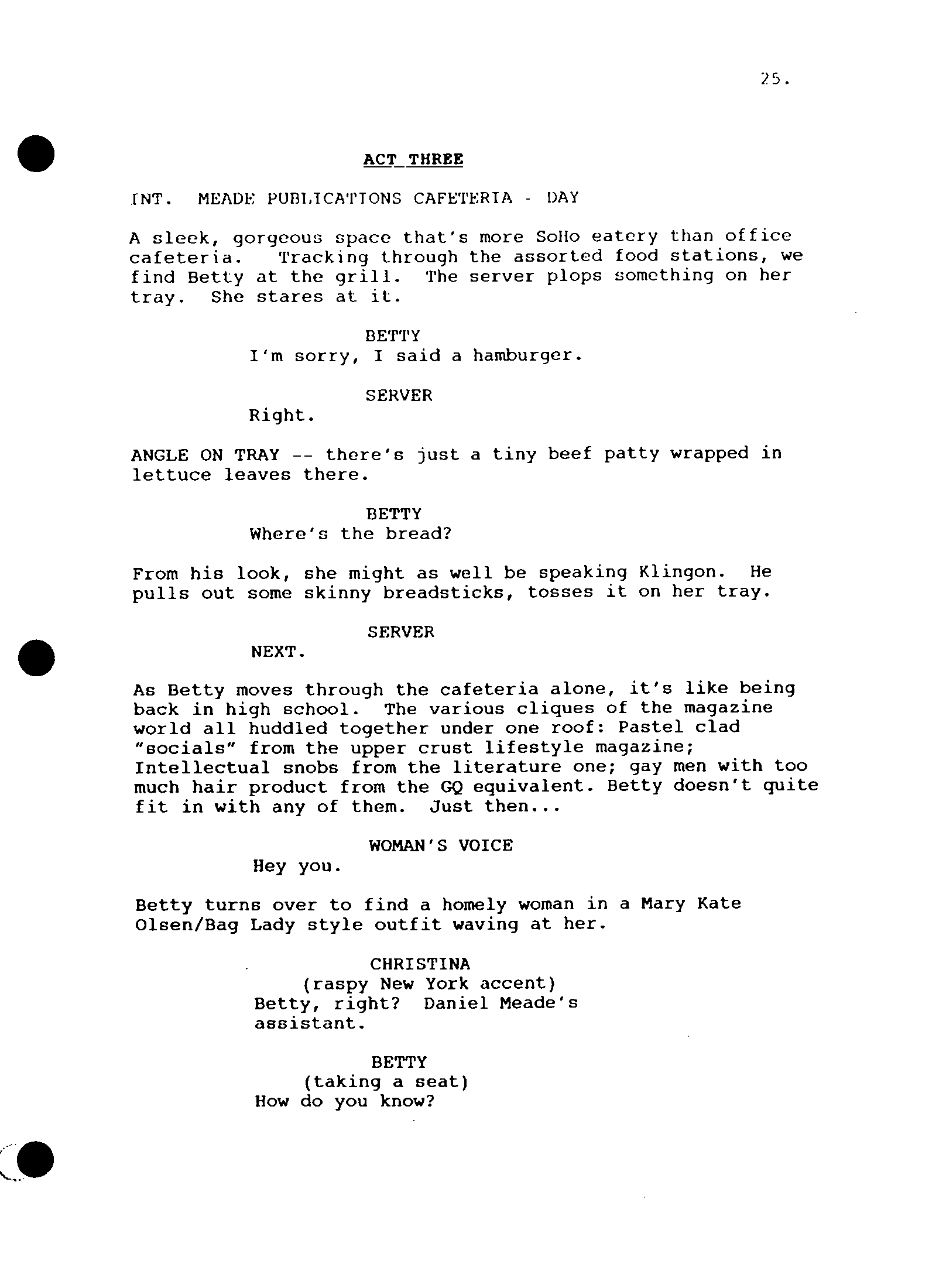 25.

ACT THREE

INT. MEADE PUBLICATIONS CAFETERIA - DAY

A sleek, gorgeous space that's more SoHo eatery than office cafeteria. Tracking through the assorted food stations, we find Betty at the grill. The server plops something on her tray. She stares at it.

BETTY
I'm sorry, I said a hamburger.

SERVER
Right.

ANGLE ON TRAY -- there's just a tiny beef patty wrapped in lettuce leaves there.

BETTY
Where's the bread?

From his look, she might as well be speaking Klingon. He pulls out some skinny breadsticks, tosses it on her tray.

SERVER
NEXT.

As Betty moves through the cafeteria alone, it's like being back in high school. The various cliques of the magazine world all huddled together under one roof: Pastel clad "socials" from the upper crust lifestyle magazine; Intellectual snobs from the literature one; gay men with too much hair product from the GQ equivalent. Betty doesn't quite fit in with any of them. Just then...

WOMAN'S VOICE
Hey you.

Betty turns over to find a homely woman in a Mary Kate Olsen/Bag Lady style outfit waving at her.

CHRISTINA
(raspy New York accent)
Betty, right? Daniel Meade's assistant.

BETTY
(taking a seat)
How do you know?